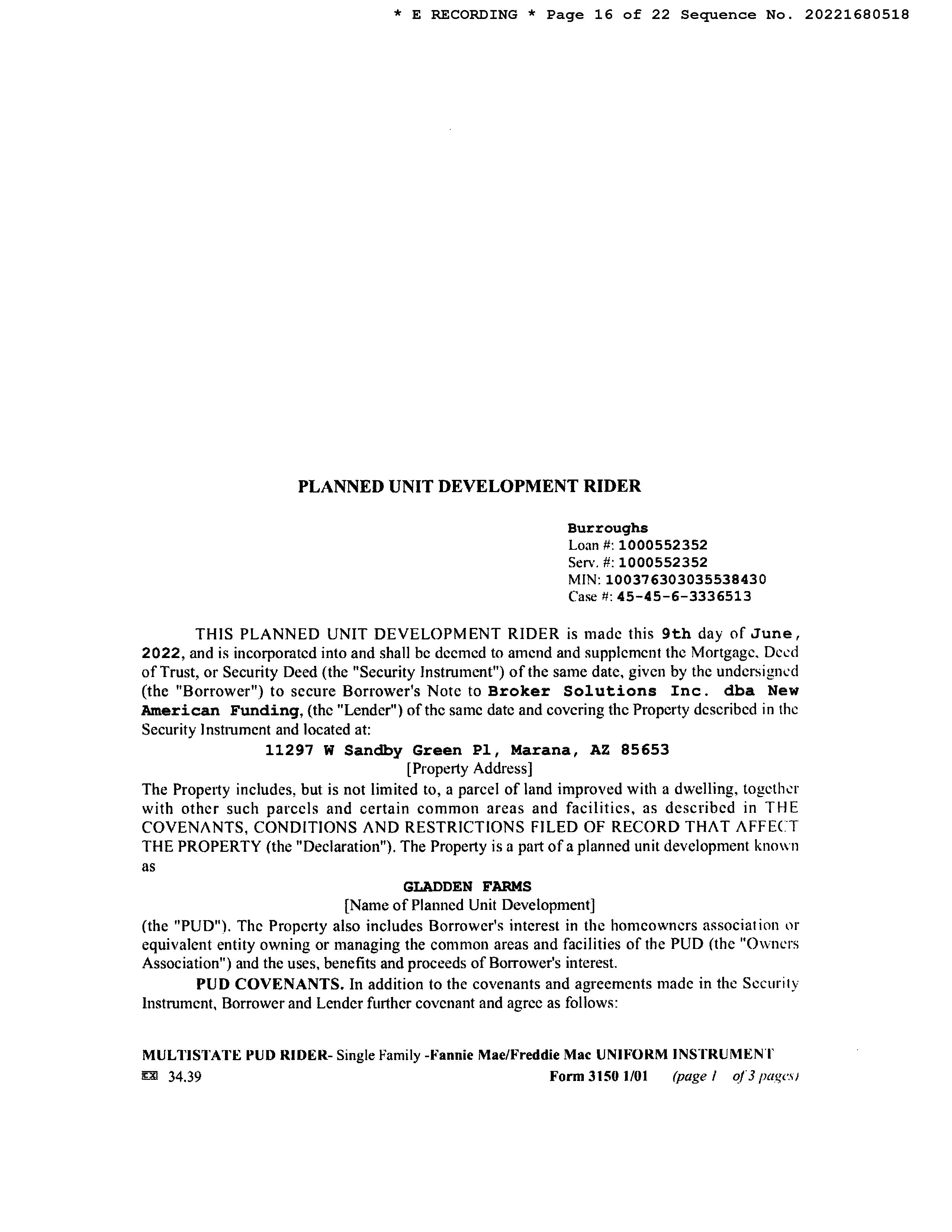 * E RECORDING * Page 16 of 22 Sequence No. 20221680518

PLANNED UNIT DEVELOPMENT RIDER

Burroughs
Loan #: 1000552352
Serv. #: 1000552352
MIN: 100376303035538430
Case #: 45-45-6-3336513

THIS PLANNED UNIT DEVELOPMENT RIDER is made this 9th day of June, 2022, and is incorporated into and shall be deemed to amend and supplement the Mortgage, Deed of Trust, or Security Deed (the "Security Instrument") of the same date, given by the undersigned (the "Borrower") to secure Borrower's Note to Broker Solutions Inc. dba New American Funding, (the "Lender") of the same date and covering the Property described in the Security Instrument and located at:

11297 W Sandby Green Pl, Marana, AZ 85653
[Property Address]

The Property includes, but is not limited to, a parcel of land improved with a dwelling, together with other such parcels and certain common areas and facilities, as described in THE COVENANTS, CONDITIONS AND RESTRICTIONS FILED OF RECORD THAT AFFECT THE PROPERTY (the "Declaration"). The Property is a part of a planned unit development known as

GLADDEN FARMS
[Name of Planned Unit Development]

(the "PUD"). The Property also includes Borrower's interest in the homeowners association or equivalent entity owning or managing the common areas and facilities of the PUD (the "Owners Association") and the uses, benefits and proceeds of Borrower's interest.

PUD COVENANTS. In addition to the covenants and agreements made in the Security Instrument, Borrower and Lender further covenant and agree as follows:

MULTISTATE PUD RIDER- Single Family -Fannie Mae/Freddie Mac UNIFORM INSTRUMENT
34.39 Form 3150 1/01 (page 1 of 3 pages)